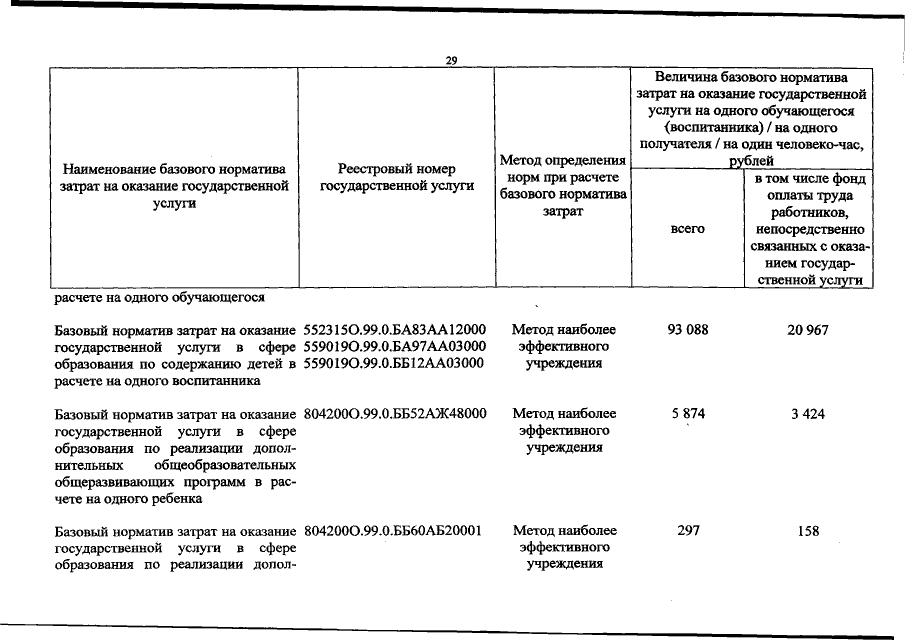 29

| Наименование базового норматива затрат на оказание государственной услуги | Реестровый номер государственной услуги | Метод определения норм при расчете базового норматива затрат | Величина базового норматива затрат на оказание государственной услуги на одного обучающегося (воспитанника) / на одного получателя / на один человеко-час, рублей | |
|---|---|---|---|---|
| | | | всего | в том числе фонд оплаты труда работников, непосредственно связанных с оказанием государственной услуги |
| расчете на одного обучающегося | | | | |
| Базовый норматив затрат на оказание государственной услуги в сфере образования по содержанию детей в расчете на одного воспитанника | 552315О.99.0.БА83АА12000 559019О.99.0.БА97АА03000 559019О.99.0.ББ12АА03000 | Метод наиболее эффективного учреждения | 93 088 | 20 967 |
| Базовый норматив затрат на оказание государственной услуги в сфере образования по реализации дополнительных общеобразовательных общеразвивающих программ в расчете на одного ребенка | 804200О.99.0.ББ52АЖ48000 | Метод наиболее эффективного учреждения | 5 874 | 3 424 |
| Базовый норматив затрат на оказание государственной услуги в сфере образования по реализации допол- | 804200О.99.0.ББ60АБ20001 | Метод наиболее эффективного учреждения | 297 | 158 |